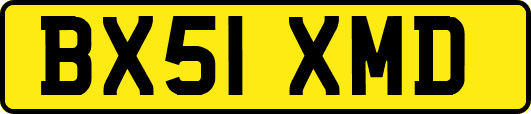 BX51 XMD